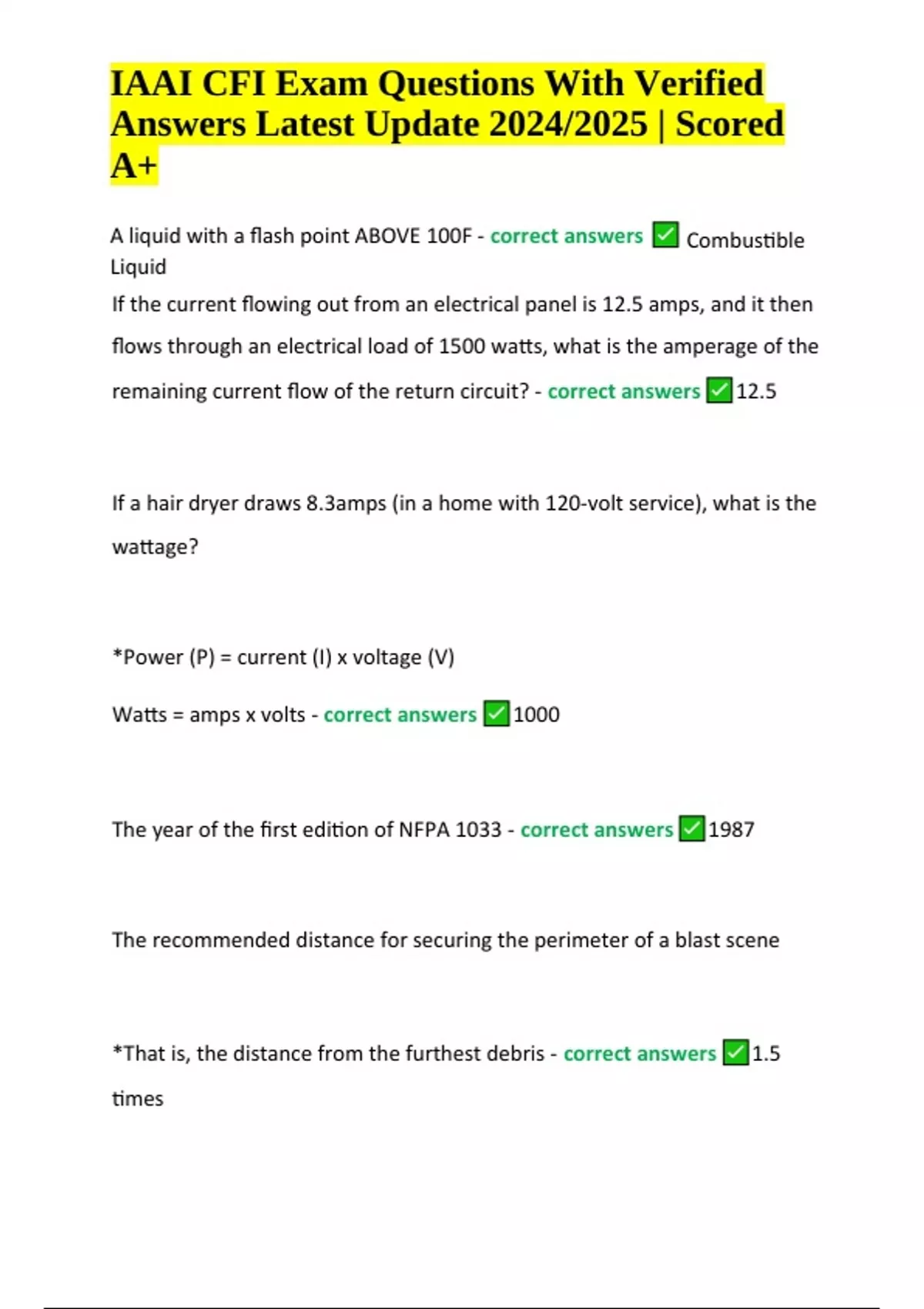 IAAI CFI Exam Questions With Verified Answers Latest Update 2024/2025 | Scored A+

A liquid with a flash point ABOVE 100F - correct answers ✅ Combustible Liquid

If the current flowing out from an electrical panel is 12.5 amps, and it then flows through an electrical load of 1500 watts, what is the amperage of the remaining current flow of the return circuit? - correct answers ✅12.5

If a hair dryer draws 8.3amps (in a home with 120-volt service), what is the wattage?

*Power (P) = current (I) x voltage (V)

Watts = amps x volts - correct answers ✅1000

The year of the first edition of NFPA 1033 - correct answers ✅1987

The recommended distance for securing the perimeter of a blast scene

*That is, the distance from the furthest debris - correct answers ✅1.5 times